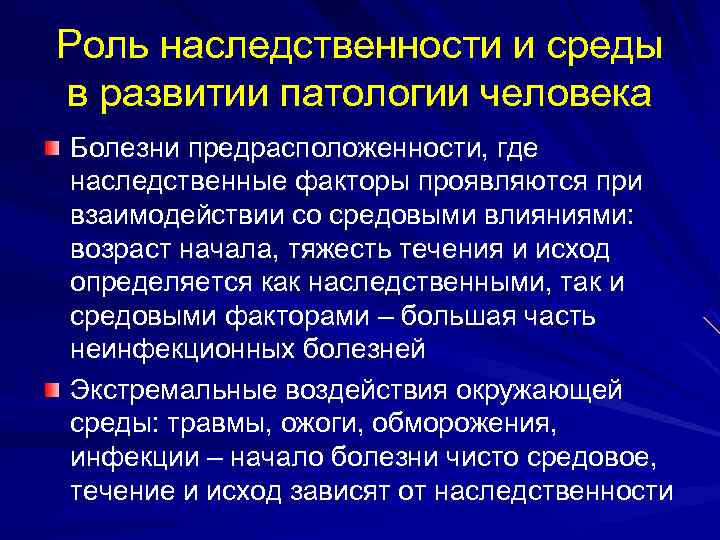 Роль наследственности и среды в развитии патологии человека

• Болезни предрасположенности, где наследственные факторы проявляются при взаимодействии со средовыми влияниями: возраст начала, тяжесть течения и исход определяется как наследственными, так и средовыми факторами – большая часть неинфекционных болезней

• Экстремальные воздействия окружающей среды: травмы, ожоги, обморожения, инфекции – начало болезни чисто средовое, течение и исход зависят от наследственности